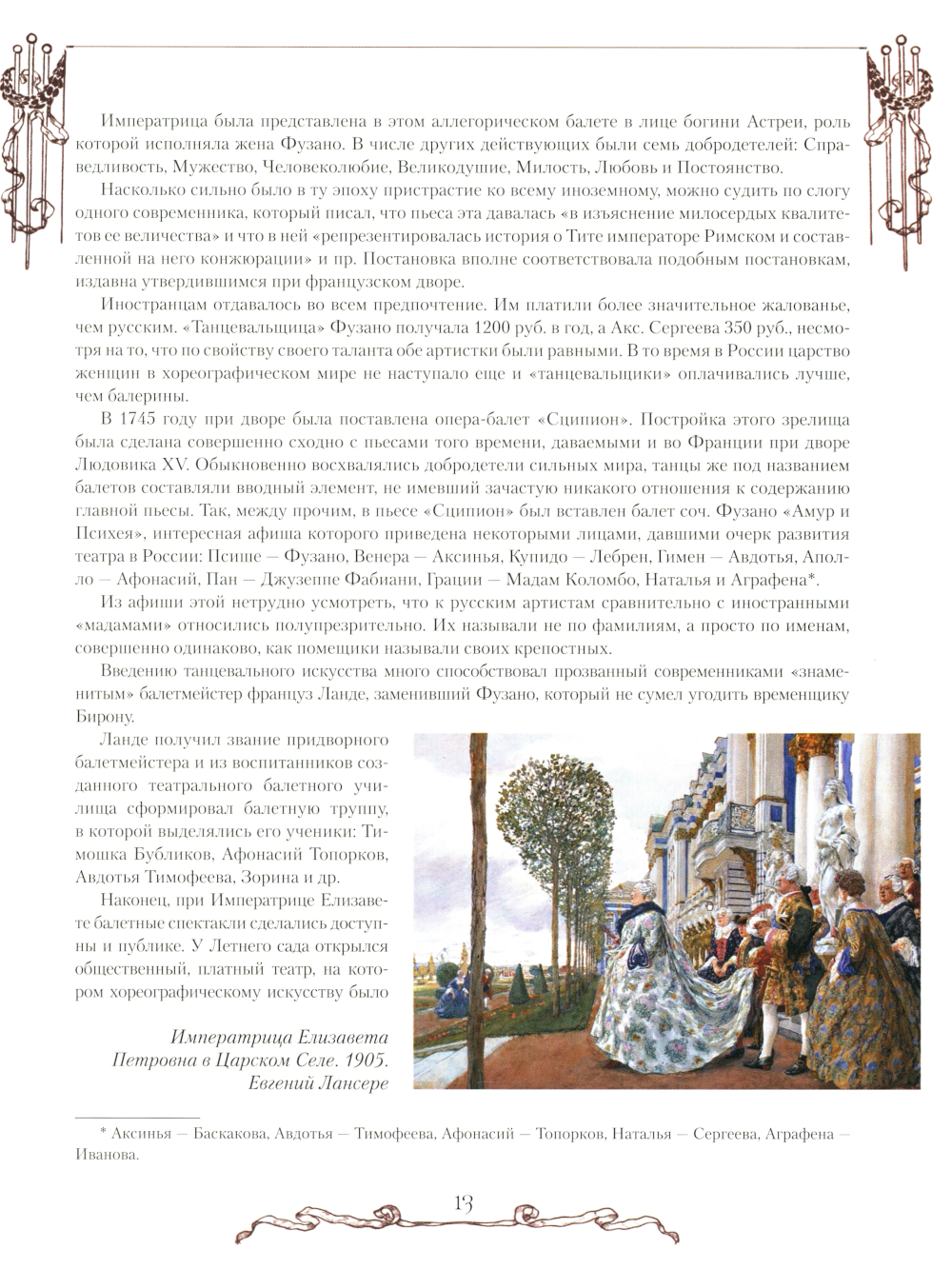 Императрица была представлена в этом аллегорическом балете в лице богини Астреи, роль которой исполняла жена Фузано. В числе других действующих были семь добродетелей: Справедливость, Мужество, Человеколюбие, Великодушие, Милость, Любовь и Постоянство.

Насколько сильно было в ту эпоху пристрастие ко всему иноземному, можно судить по слогу одного современника, который писал, что пьеса эта давалась «в изъяснение милосердых квалитетов ее величества» и что в ней «репрезентировалась история о Тите императоре Римском и составленной на него конжюрации» и пр. Постановка вполне соответствовала подобным постановкам, издавна утвердившимся при французском дворе.

Иностранцам отдавалось во всем предпочтение. Им платили более значительное жалованье, чем русским. «Танцевальщица» Фузано получала 1200 руб. в год, а Акс. Сергеева 350 руб., несмотря на то, что по свойству своего таланта обе артистки были равными. В то время в России царство женщин в хореографическом мире не наступало еще и «танцевальщики» оплачивались лучше, чем балерины.

В 1745 году при дворе была поставлена опера-балет «Сципион». Постройка этого зрелища была сделана совершенно сходно с пьесами того времени, даваемыми и во Франции при дворе Людовика XV. Обыкновенно восхвалялись добродетели сильных мира, танцы же под названием балетов составляли вводный элемент, не имевший зачастую никакого отношения к содержанию главной пьесы. Так, между прочим, в пьесе «Сципион» был вставлен балет соч. Фузано «Амур и Психея», интересная афиша которого приведена некоторыми лицами, давшими очерк развития театра в России: Псише — Фузано, Венера — Аксинья, Купидо — Лебрен, Гимен — Авдотья, Аполло — Афонасий, Пан — Джузеппе Фабиани, Грации — Мадам Коломбо, Наталья и Аграфена*.

Из афиши этой нетрудно усмотреть, что к русским артистам сравнительно с иностранными «мадамами» относились полупрезрительно. Их называли не по фамилиям, а просто по именам, совершенно одинаково, как помещики называли своих крепостных.

Введению танцевального искусства много способствовал прозванный современниками «знаменитым» балетмейстер француз Ланде, заменивший Фузано, который не сумел угодить временщику Бирону.

Ланде получил звание придворного балетмейстера и из воспитанников созданного театрального балетного училища сформировал балетную труппу, в которой выделялись его ученики: Тимошка Бубликов, Афонасий Топорков, Авдотья Тимофеева, Зорина и др.

Наконец, при Императрице Елизавете балетные спектакли сделались доступны и публике. У Летнего сада открылся общественный, платный театр, на котором хореографическому искусству было

Императрица Елизавета Петровна в Царском Селе. 1905. Евгений Лансере

* Аксинья — Баскакова, Авдотья — Тимофеева, Афонасий — Топорков, Наталья — Сергеева, Аграфена — Иванова.

13